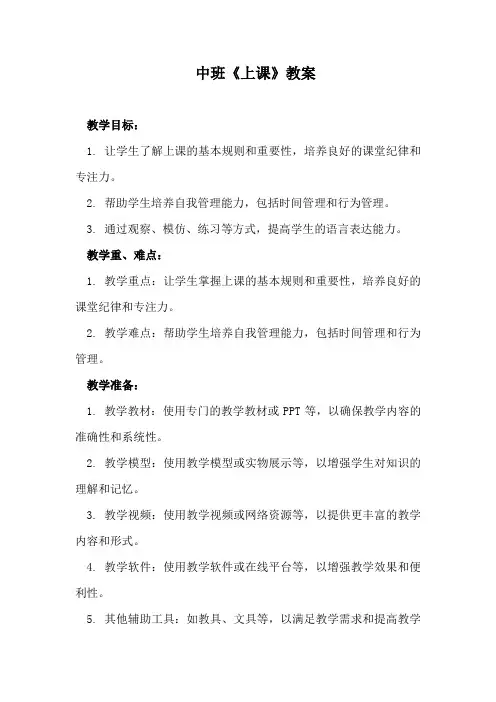 中班《上课》教案

教学目标：

1. 让学生了解上课的基本规则和重要性，培养良好的课堂纪律和专注力。

2. 帮助学生培养自我管理能力，包括时间管理和行为管理。

3. 通过观察、模仿、练习等方式，提高学生的语言表达能力。

教学重、难点：

1. 教学重点：让学生掌握上课的基本规则和重要性，培养良好的课堂纪律和专注力。

2. 教学难点：帮助学生培养自我管理能力，包括时间管理和行为管理。

教学准备：

1. 教学教材：使用专门的教学教材或 PPT 等，以确保教学内容的准确性和系统性。

2. 教学模型：使用教学模型或实物展示等，以增强学生对知识的理解和记忆。

3. 教学视频：使用教学视频或网络资源等，以提供更丰富的教学内容和形式。

4. 教学软件：使用教学软件或在线平台等，以增强教学效果和便利性。

5. 其他辅助工具：如教具、文具等，以满足教学需求和提高教学